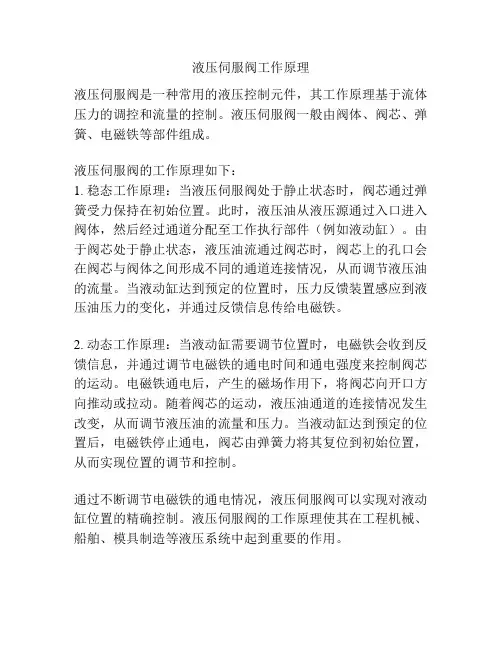 液压伺服阀工作原理

液压伺服阀是一种常用的液压控制元件，其工作原理基于流体压力的调控和流量的控制。液压伺服阀一般由阀体、阀芯、弹簧、电磁铁等部件组成。

液压伺服阀的工作原理如下：
1. 稳态工作原理：当液压伺服阀处于静止状态时，阀芯通过弹簧受力保持在初始位置。此时，液压油从液压源通过入口进入阀体，然后经过通道分配至工作执行部件（例如液动缸）。由于阀芯处于静止状态，液压油流通过阀芯时，阀芯上的孔口会在阀芯与阀体之间形成不同的通道连接情况，从而调节液压油的流量。当液动缸达到预定的位置时，压力反馈装置感应到液压油压力的变化，并通过反馈信息传给电磁铁。

2. 动态工作原理：当液动缸需要调节位置时，电磁铁会收到反馈信息，并通过调节电磁铁的通电时间和通电强度来控制阀芯的运动。电磁铁通电后，产生的磁场作用下，将阀芯向开口方向推动或拉动。随着阀芯的运动，液压油通道的连接情况发生改变，从而调节液压油的流量和压力。当液动缸达到预定的位置后，电磁铁停止通电，阀芯由弹簧力将其复位到初始位置，从而实现位置的调节和控制。

通过不断调节电磁铁的通电情况，液压伺服阀可以实现对液动缸位置的精确控制。液压伺服阀的工作原理使其在工程机械、船舶、模具制造等液压系统中起到重要的作用。